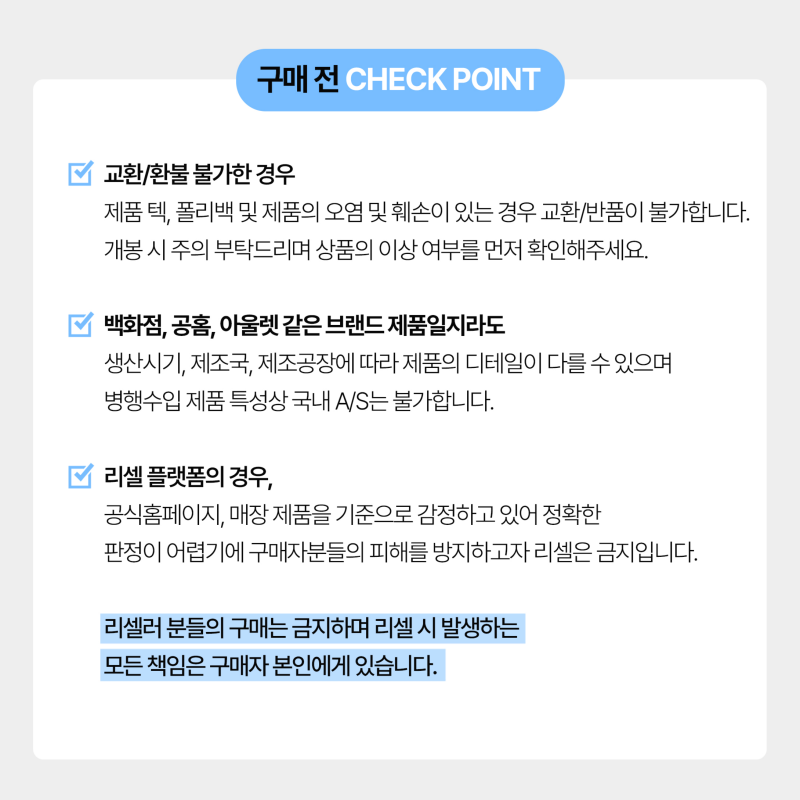 구매 전 CHECK POINT

☑ 교환/환불 불가한 경우

제품 텍, 폴리백 및 제품의 오염 및 훼손이 있는 경우 교환/반품이 불가합니다. 개봉 시 주의 부탁드리며 상품의 이상 여부를 먼저 확인해주세요.

☑ 백화점, 공홈, 아울렛 같은 브랜드 제품일지라도

생산시기, 제조국, 제조공장에 따라 제품의 디테일이 다를 수 있으며 병행수입 제품 특성상 국내 A/S는 불가합니다.

☑ 리셀 플랫폼의 경우,

공식홈페이지, 매장 제품을 기준으로 감정하고 있어 정확한 판정이 어렵기에 구매자분들의 피해를 방지하고자 리셀은 금지입니다.

리셀러 분들의 구매는 금지하며 리셀 시 발생하는 모든 책임은 구매자 본인에게 있습니다.